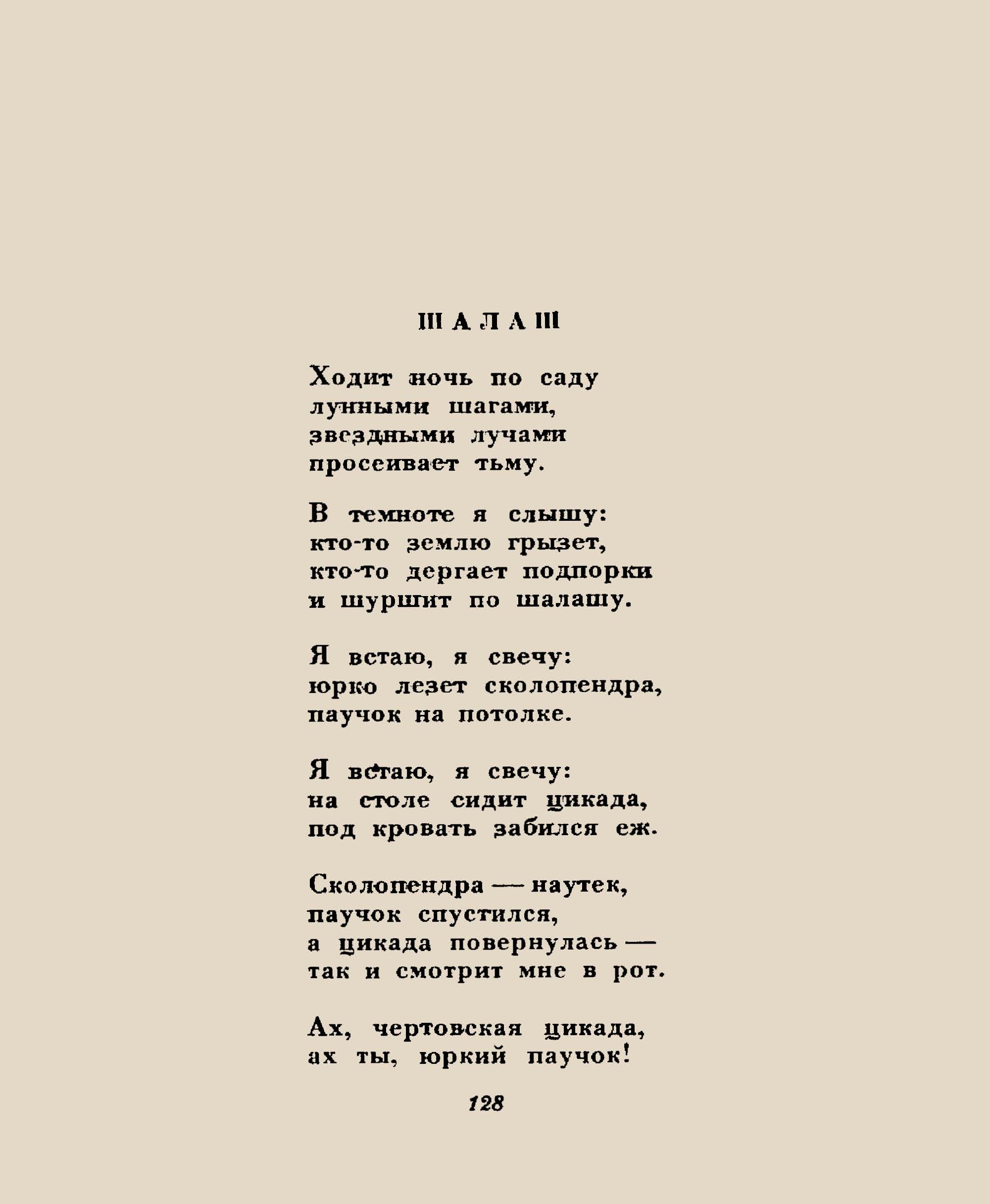 ШАЛАШ

Ходит ночь по саду
лунными шагами,
звездными лучами
просеивает тьму.

В темноте я слышу:
кто-то землю грызет,
кто-то дергает подпорки
и шуршит по шалашу.

Я встаю, я свечу:
юрко лезет сколопендра,
паучок на потолке.

Я встаю, я свечу:
на столе сидит цикада,
под кровать забился еж.

Сколопендра — наутек,
паучок спустился,
а цикада повернулась —
так и смотрит мне в рот.

Ах, чертовская цикада,
ах ты, юркий паучок!

128